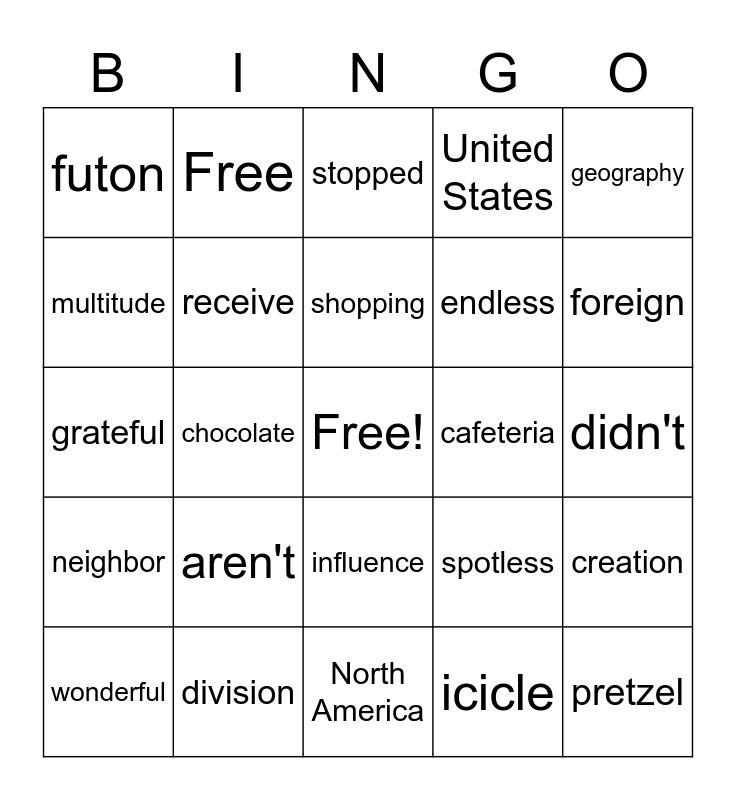 | B | I | N | G | O |
|---|---|---|---|---|
| futon | Free | stopped | United States | geography |
| multitude | receive | shopping | endless | foreign |
| grateful | chocolate | Free! | cafeteria | didn't |
| neighbor | aren't | influence | spotless | creation |
| wonderful | division | North America | icicle | pretzel |